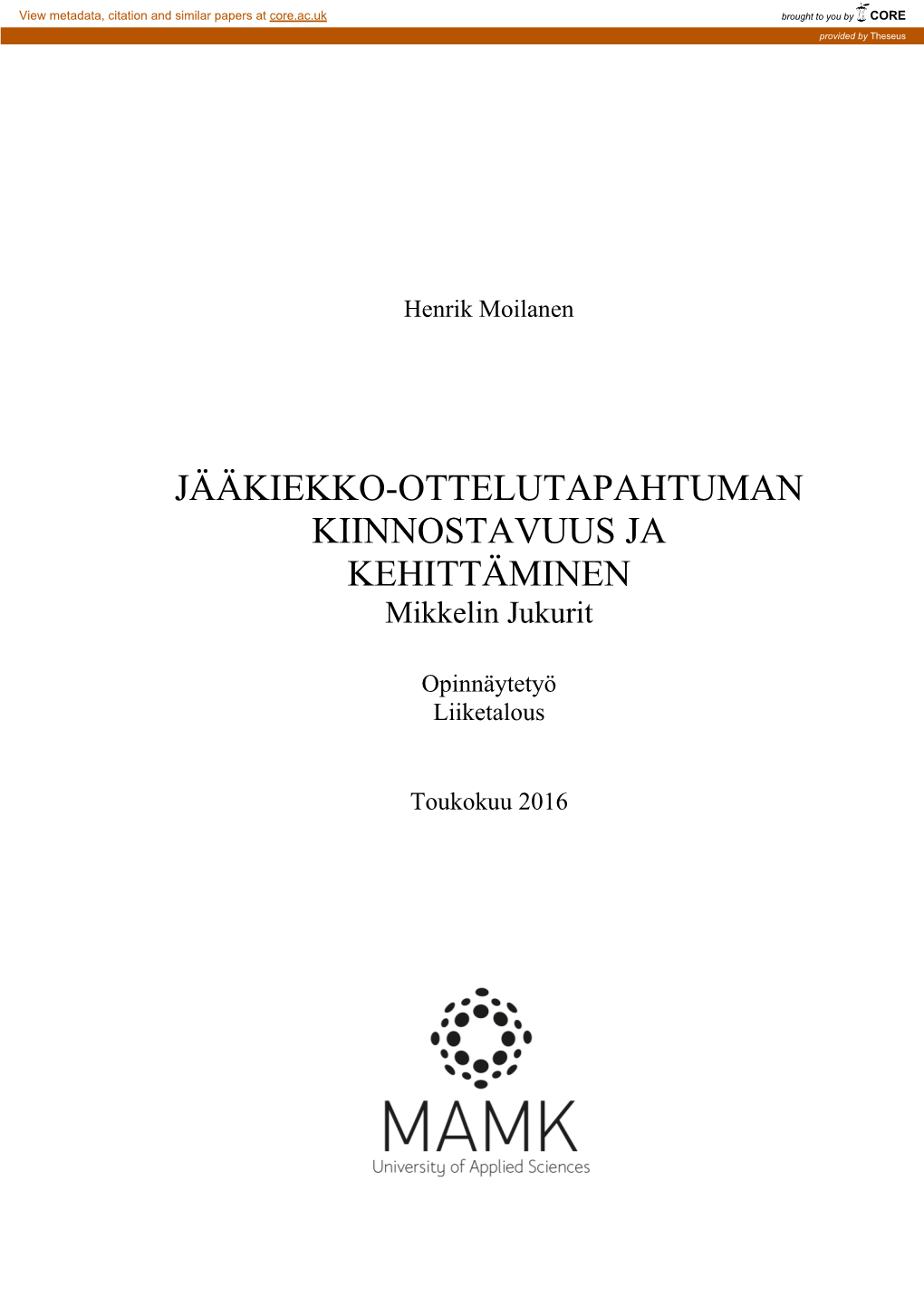 View metadata, citation and similar papers at core.ac.uk

brought to you by CORE

provided by Theseus

Henrik Moilanen

JÄÄKIEKKO-OTTELUTAPAHTUMAN KIINNOSTAVUUS JA KEHITTÄMINEN
Mikkelin Jukurit

Opinnäytetyö
Liiketalous

Toukokuu 2016

MAMK
University of Applied Sciences